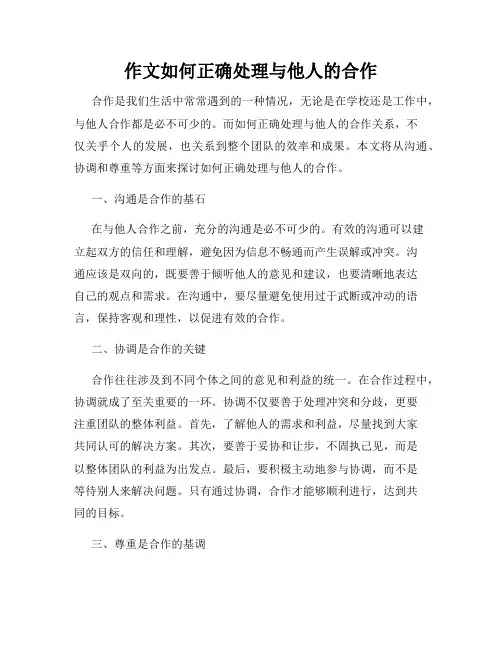 作文如何正确处理与他人的合作

合作是我们生活中常常遇到的一种情况，无论是在学校还是工作中，与他人合作都是必不可少的。而如何正确处理与他人的合作关系，不仅关乎个人的发展，也关系到整个团队的效率和成果。本文将从沟通、协调和尊重等方面来探讨如何正确处理与他人的合作。

一、沟通是合作的基石

在与他人合作之前，充分的沟通是必不可少的。有效的沟通可以建立起双方的信任和理解，避免因为信息不畅通而产生误解或冲突。沟通应该是双向的，既要善于倾听他人的意见和建议，也要清晰地表达自己的观点和需求。在沟通中，要尽量避免使用过于武断或冲动的语言，保持客观和理性，以促进有效的合作。

二、协调是合作的关键

合作往往涉及到不同个体之间的意见和利益的统一。在合作过程中，协调就成了至关重要的一环。协调不仅要善于处理冲突和分歧，更要注重团队的整体利益。首先，了解他人的需求和利益，尽量找到大家共同认可的解决方案。其次，要善于妥协和让步，不固执己见，而是以整体团队的利益为出发点。最后，要积极主动地参与协调，而不是等待别人来解决问题。只有通过协调，合作才能够顺利进行，达到共同的目标。

三、尊重是合作的基调